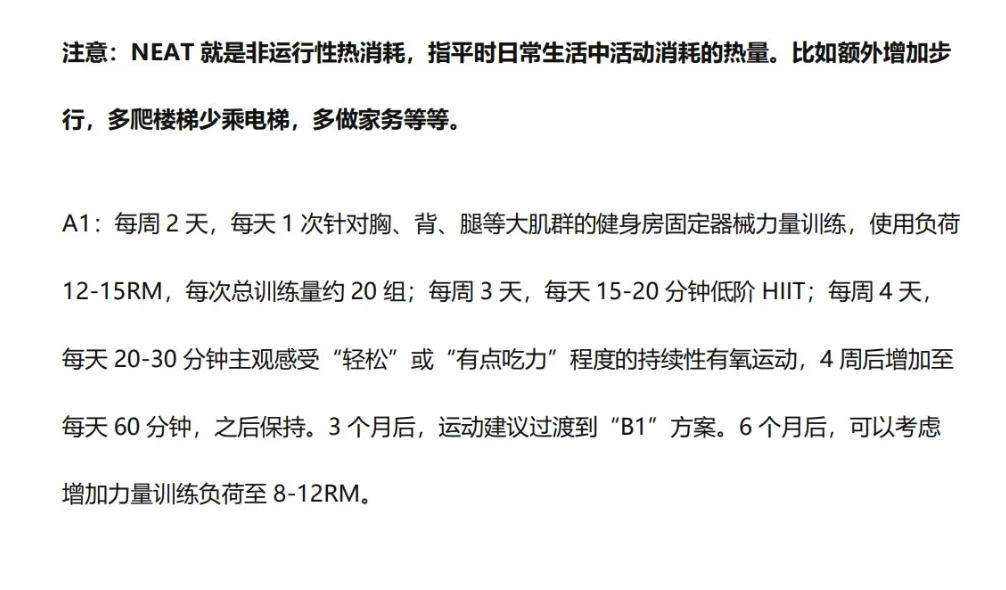 注意：NEAT就是非运行性热消耗，指平时日常生活中活动消耗的热量。比如额外增加步行，多爬楼梯少乘电梯，多做家务等等。

A1：每周2天，每天1次针对胸、背、腿等大肌群的健身房固定器械力量训练，使用负荷12-15RM，每次总训练量约20组；每周3天，每天15-20分钟低阶HIIT；每周4天，每天20-30分钟主观感受“轻松”或“有点吃力”程度的持续性有氧运动，4周后增加至每天60分钟，之后保持。3个月后，运动建议过渡到“B1”方案。6个月后，可以考虑增加力量训练负荷至8-12RM。